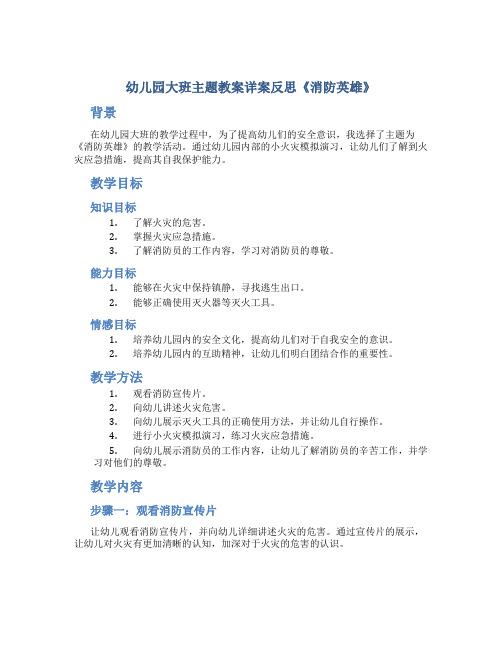 幼儿园大班主题教案详案反思《消防英雄》

背景

在幼儿园大班的教学过程中，为了提高幼儿们的安全意识，我选择了主题为《消防英雄》的教学活动。通过幼儿园内部的小火灾模拟演习，让幼儿们了解到火灾应急措施，提高其自我保护能力。

教学目标

知识目标

1. 了解火灾的危害。
2. 掌握火灾应急措施。
3. 了解消防员的工作内容，学习对消防员的尊敬。

能力目标

1. 能够在火灾中保持镇静，寻找逃生出口。
2. 能够正确使用灭火器等灭火工具。

情感目标

1. 培养幼儿园内的安全文化，提高幼儿们对于自我安全的意识。
2. 培养幼儿园内的互助精神，让幼儿们明白团结合作的重要性。

教学方法

1. 观看消防宣传片。
2. 向幼儿讲述火灾危害。
3. 向幼儿展示灭火工具的正确使用方法，并让幼儿自行操作。
4. 进行小火灾模拟演习，练习火灾应急措施。
5. 向幼儿展示消防员的工作内容，让幼儿了解消防员的辛苦工作，并学习对他们的尊敬。

教学内容

步骤一：观看消防宣传片

让幼儿观看消防宣传片，并向幼儿详细讲述火灾的危害。通过宣传片的展示，让幼儿对火灾有更加清晰的认知，加深对于火灾的危害的认识。